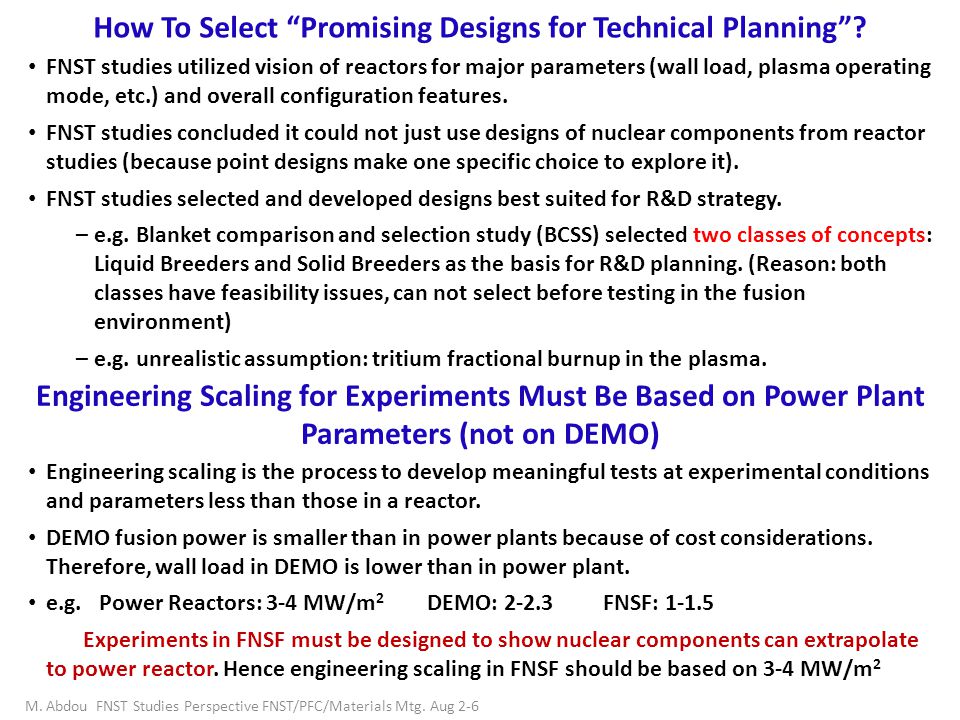 How To Select “Promising Designs for Technical Planning”?

• FNST studies utilized vision of reactors for major parameters (wall load, plasma operating mode, etc.) and overall configuration features.

• FNST studies concluded it could not just use designs of nuclear components from reactor studies (because point designs make one specific choice to explore it).

• FNST studies selected and developed designs best suited for R&D strategy.

– e.g. Blanket comparison and selection study (BCSS) selected two classes of concepts: Liquid Breeders and Solid Breeders as the basis for R&D planning. (Reason: both classes have feasibility issues, can not select before testing in the fusion environment)

– e.g. unrealistic assumption: tritium fractional burnup in the plasma.

Engineering Scaling for Experiments Must Be Based on Power Plant Parameters (not on DEMO)

• Engineering scaling is the process to develop meaningful tests at experimental conditions and parameters less than those in a reactor.

• DEMO fusion power is smaller than in power plants because of cost considerations. Therefore, wall load in DEMO is lower than in power plant.

• e.g. Power Reactors: 3-4 MW/m$^2$ DEMO: 2-2.3 FNSF: 1-1.5

Experiments in FNSF must be designed to show nuclear components can extrapolate to power reactor. Hence engineering scaling in FNSF should be based on 3-4 MW/m$^2$

M. Abdou FNST Studies Perspective FNST/PFC/Materials Mtg. Aug 2-6